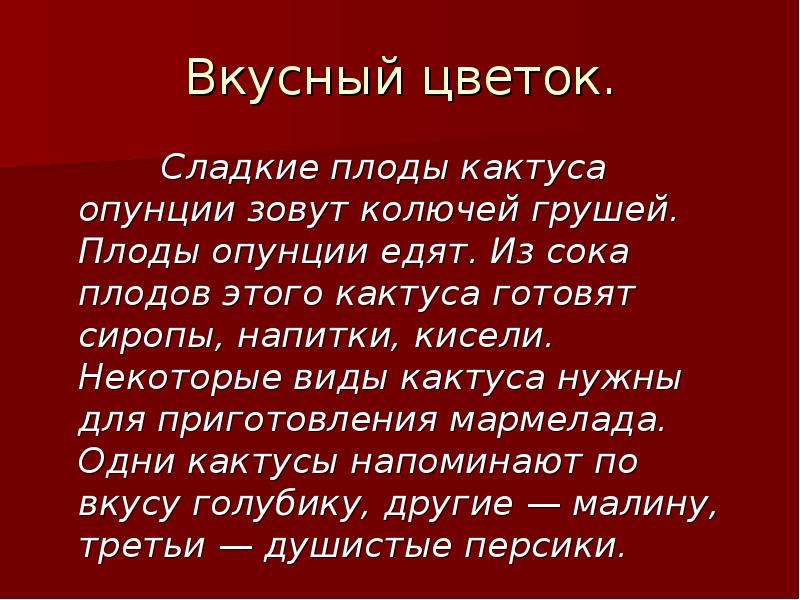 Вкусный цветок.

Сладкие плоды кактуса опунции зовут колючей грушей. Плоды опунции едят. Из сока плодов этого кактуса готовят сиропы, напитки, кисели. Некоторые виды кактуса нужны для приготовления мармелада. Одни кактусы напоминают по вкусу голубику, другие — малину, третьи — душистые персики.